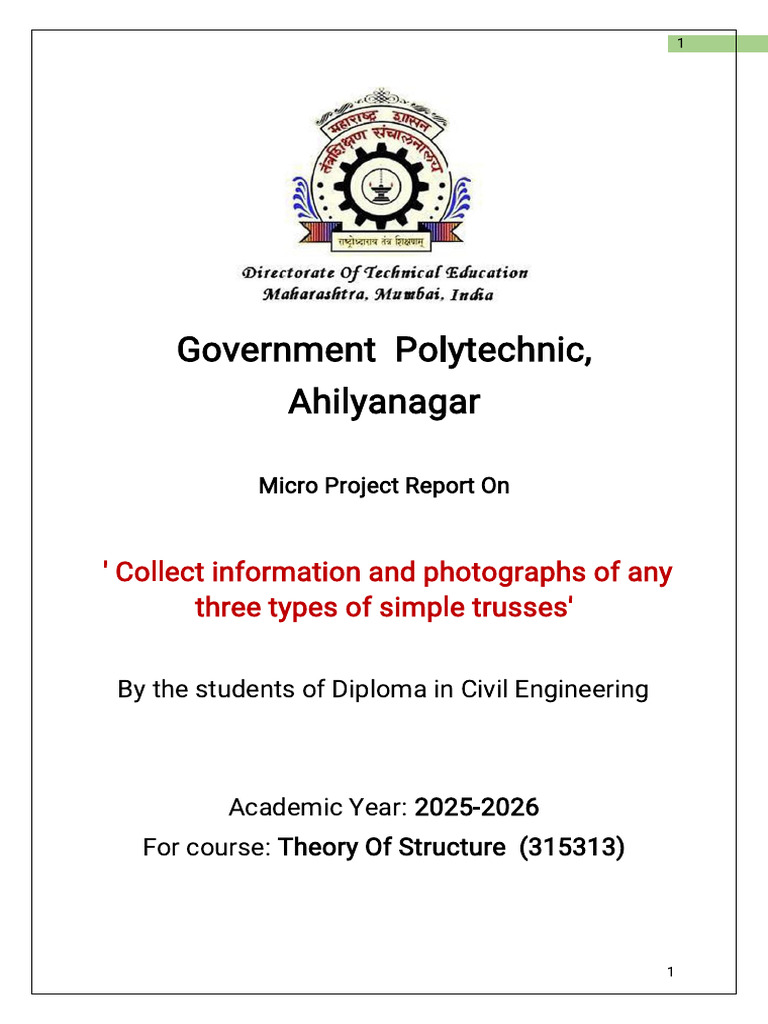 1

महाराष्ट्र शासन
तंत्रशिक्षण संचालनालय
राष्ट्रोध्दाराय तंत्र शिक्षणम्

Directorate Of Technical Education
Maharashtra, Mumbai, India

Government Polytechnic, Ahilyanagar

Micro Project Report On

' Collect information and photographs of any three types of simple trusses'

By the students of Diploma in Civil Engineering

Academic Year: 2025-2026
For course: Theory Of Structure (315313)

1